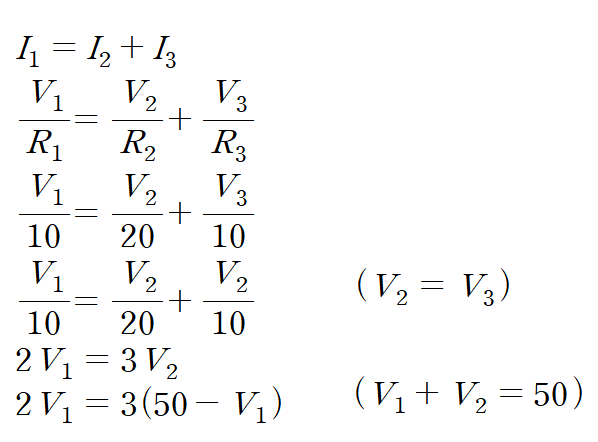 $I_1 = I_2 + I_3$

$\frac{V_1}{R_1} = \frac{V_2}{R_2} + \frac{V_3}{R_3}$

$\frac{V_1}{10} = \frac{V_2}{20} + \frac{V_3}{10}$

$\frac{V_1}{10} = \frac{V_2}{20} + \frac{V_2}{10}$ $(V_2 = V_3)$

$2V_1 = 3V_2$

$2V_1 = 3(50 - V_1)$ $(V_1 + V_2 = 50)$